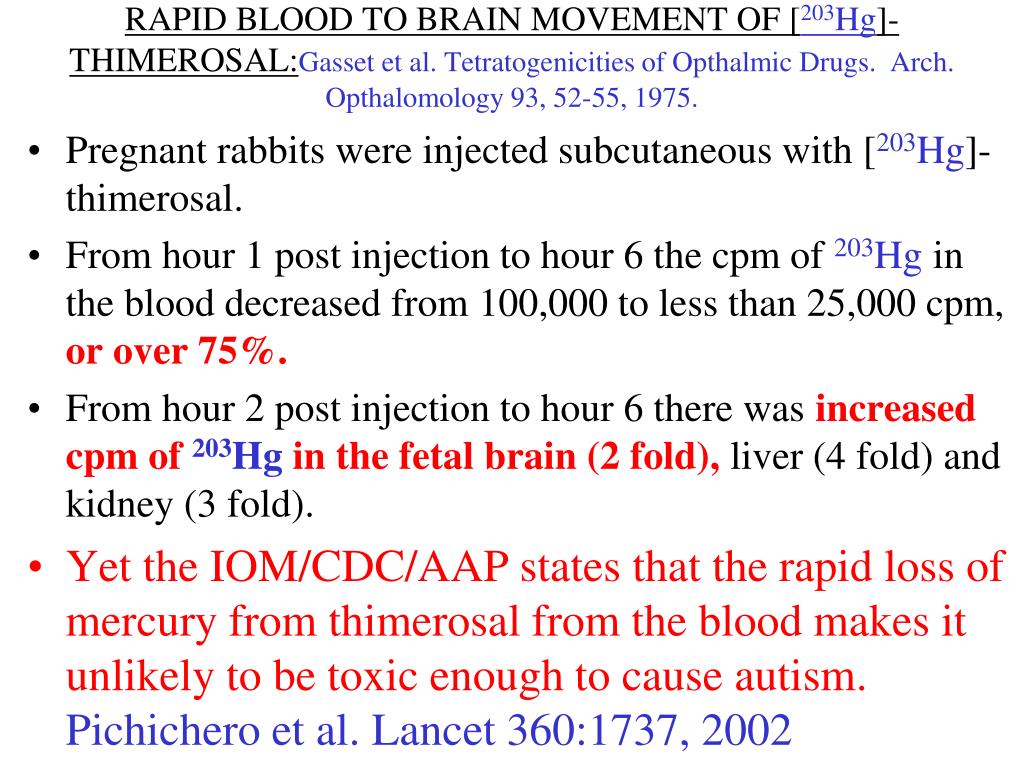 RAPID BLOOD TO BRAIN MOVEMENT OF [$^{203}$Hg]-THIMEROSAL:Gasset et al. Tetratogenicities of Opthalmic Drugs. Arch. Opthalomology 93, 52-55, 1975.

• Pregnant rabbits were injected subcutaneous with [$^{203}$Hg]-thimerosal.

• From hour 1 post injection to hour 6 the cpm of $^{203}$Hg in the blood decreased from 100,000 to less than 25,000 cpm, or over 75%.

• From hour 2 post injection to hour 6 there was increased cpm of $^{203}$Hg in the fetal brain (2 fold), liver (4 fold) and kidney (3 fold).

• Yet the IOM/CDC/AAP states that the rapid loss of mercury from thimerosal from the blood makes it unlikely to be toxic enough to cause autism. Pichichero et al. Lancet 360:1737, 2002